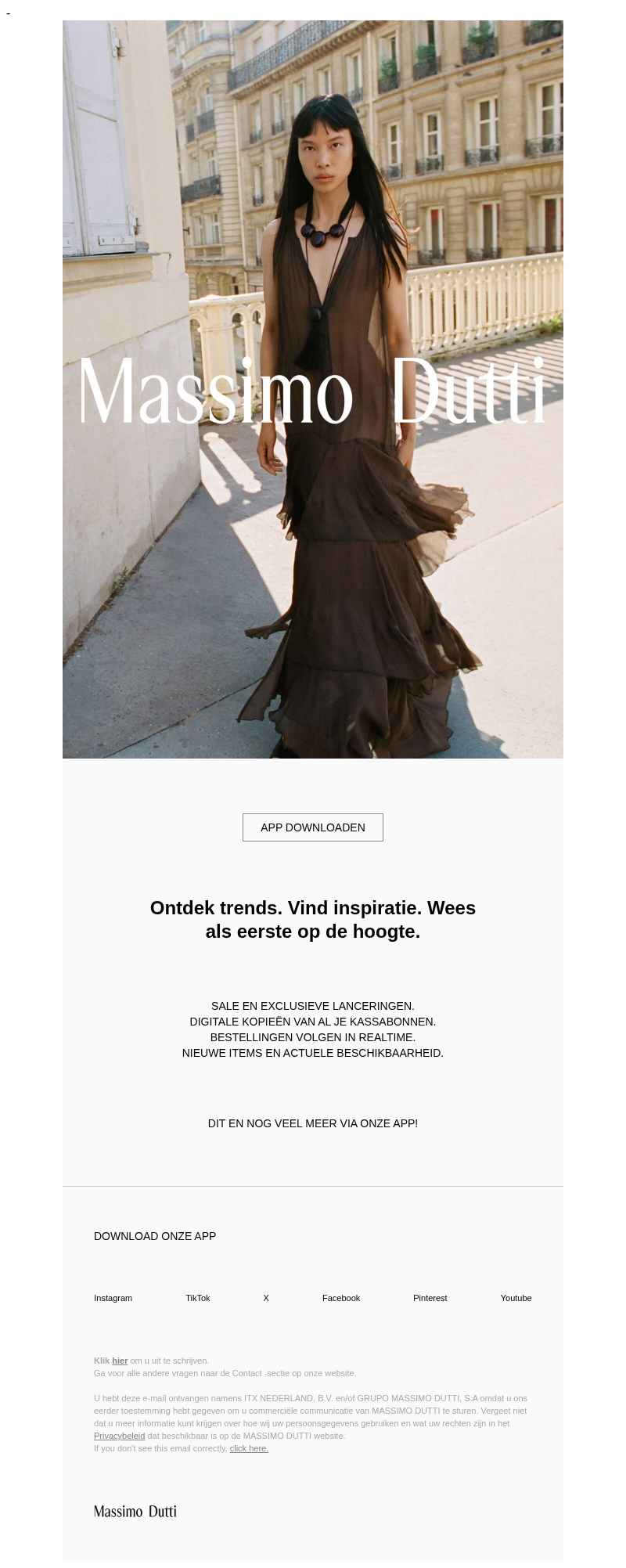 -

Massimo Dutti

APP DOWNLOADEN

Ontdek trends. Vind inspiratie. Wees als eerste op de hoogte.

SALE EN EXCLUSIEVE LANCERINGEN.
DIGITALE KOPIEËN VAN AL JE KASSABONNEN.
BESTELLINGEN VOLGEN IN REALTIME.
NIEUWE ITEMS EN ACTUELE BESCHIKBAARHEID.

DIT EN NOG VEEL MEER VIA ONZE APP!

DOWNLOAD ONZE APP

Instagram TikTok X Facebook Pinterest Youtube

Klik hier om u uit te schrijven.
Ga voor alle andere vragen naar de Contact -sectie op onze website.

U hebt deze e-mail ontvangen namens ITX NEDERLAND, B.V. en/of GRUPO MASSIMO DUTTI, S.A omdat u ons eerder toestemming hebt gegeven om u commerciële communicatie van MASSIMO DUTTI te sturen. Vergeet niet dat u meer informatie kunt krijgen over hoe wij uw persoonsgegevens gebruiken en wat uw rechten zijn in het Privacybeleid dat beschikbaar is op de MASSIMO DUTTI website.
If you don't see this email correctly, click here.

Massimo Dutti